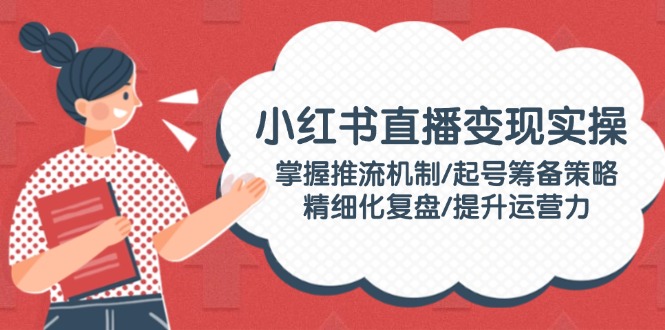 小红书直播变现实操

掌握推流机制/起号筹备策略
精细化复盘/提升运营力